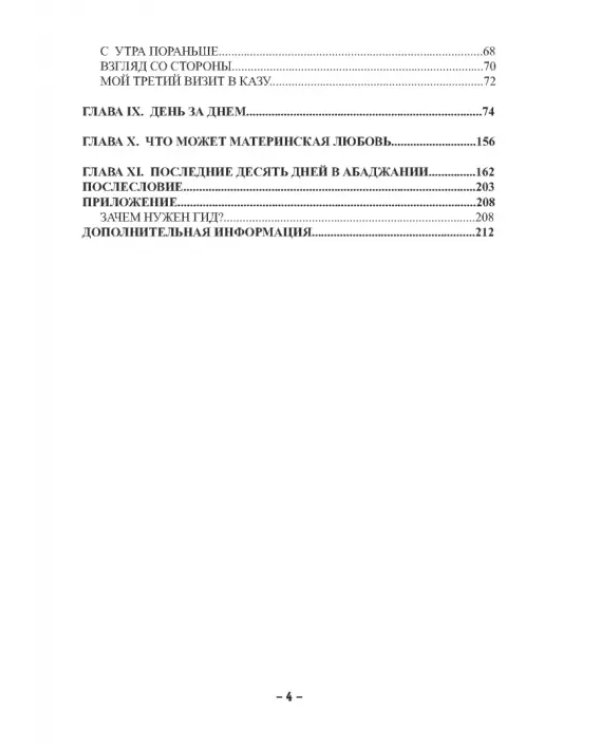 С УТРА ПОРАНЬШЕ 68
ВЗГЛЯД СО СТОРОНЫ 70
МОЙ ТРЕТИЙ ВИЗИТ В КАЗУ 72

ГЛАВА IX. ДЕНЬ ЗА ДНЕМ 74

ГЛАВА X. ЧТО МОЖЕТ МАТЕРИНСКАЯ ЛЮБОВЬ 156

ГЛАВА XI. ПОСЛЕДНИЕ ДЕСЯТЬ ДНЕЙ В АБАДЖАНИИ 162
ПОСЛЕСЛОВИЕ 203
ПРИЛОЖЕНИЕ 208
ЗАЧЕМ НУЖЕН ГИД? 208
ДОПОЛНИТЕЛЬНАЯ ИНФОРМАЦИЯ 212

– 4 –